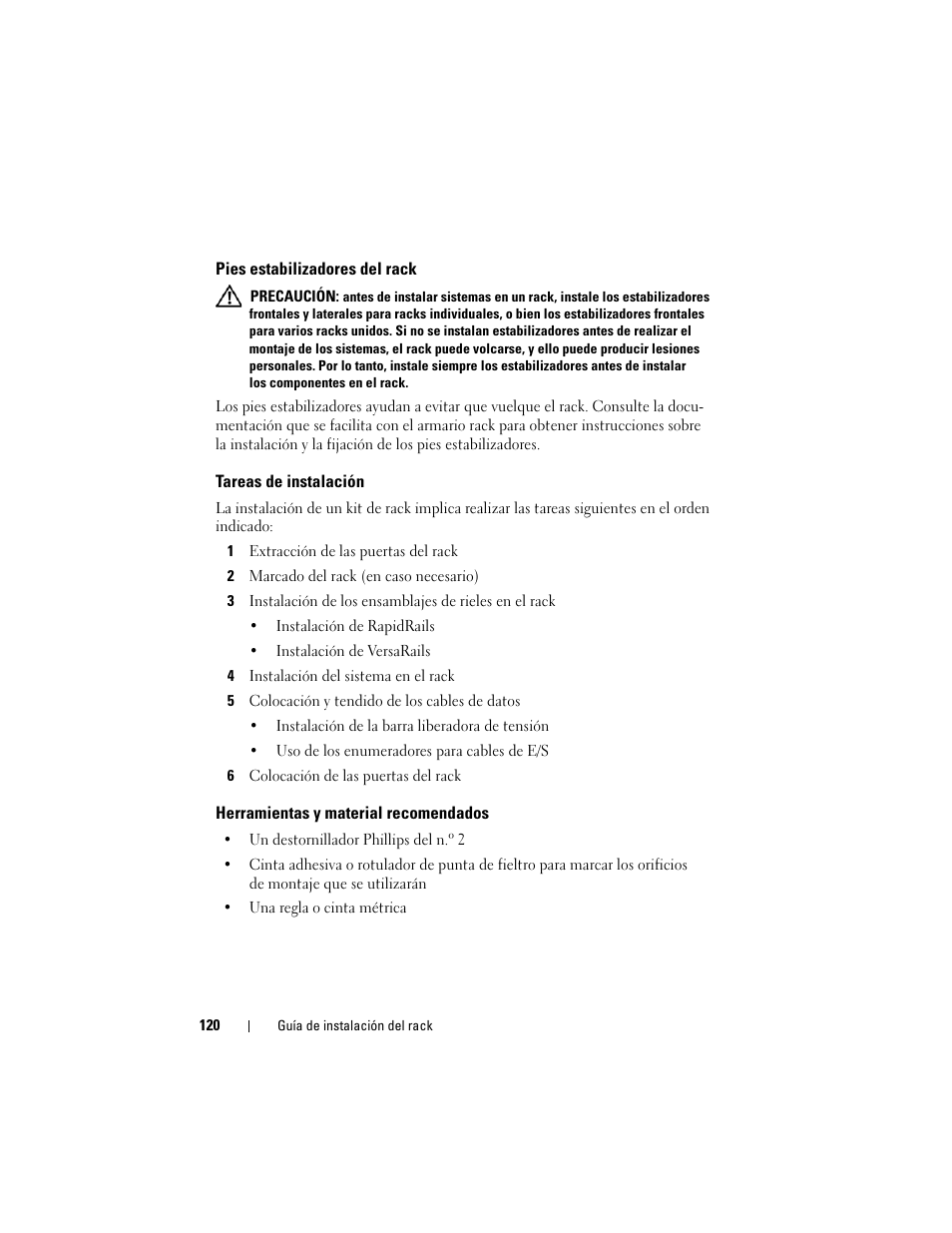 Pies estabilizadores del rack

PRECAUCIÓN: antes de instalar sistemas en un rack, instale los estabilizadores frontales y laterales para racks individuales, o bien los estabilizadores frontales para varios racks unidos. Si no se instalan estabilizadores antes de realizar el montaje de los sistemas, el rack puede volcarse, y ello puede producir lesiones personales. Por lo tanto, instale siempre los estabilizadores antes de instalar los componentes en el rack.

Los pies estabilizadores ayudan a evitar que vuelque el rack. Consulte la documentación que se facilita con el armario rack para obtener instrucciones sobre la instalación y la fijación de los pies estabilizadores.

Tareas de instalación

La instalación de un kit de rack implica realizar las tareas siguientes en el orden indicado:

1 Extracción de las puertas del rack
2 Marcado del rack (en caso necesario)
3 Instalación de los ensamblajes de rieles en el rack
• Instalación de RapidRails
• Instalación de VersaRails
4 Instalación del sistema en el rack
5 Colocación y tendido de los cables de datos
• Instalación de la barra liberadora de tensión
• Uso de los enumeradores para cables de E/S
6 Colocación de las puertas del rack

Herramientas y material recomendados

• Un destornillador Phillips del n.º 2
• Cinta adhesiva o rotulador de punta de fieltro para marcar los orificios de montaje que se utilizarán
• Una regla o cinta métrica

120 | Guía de instalación del rack